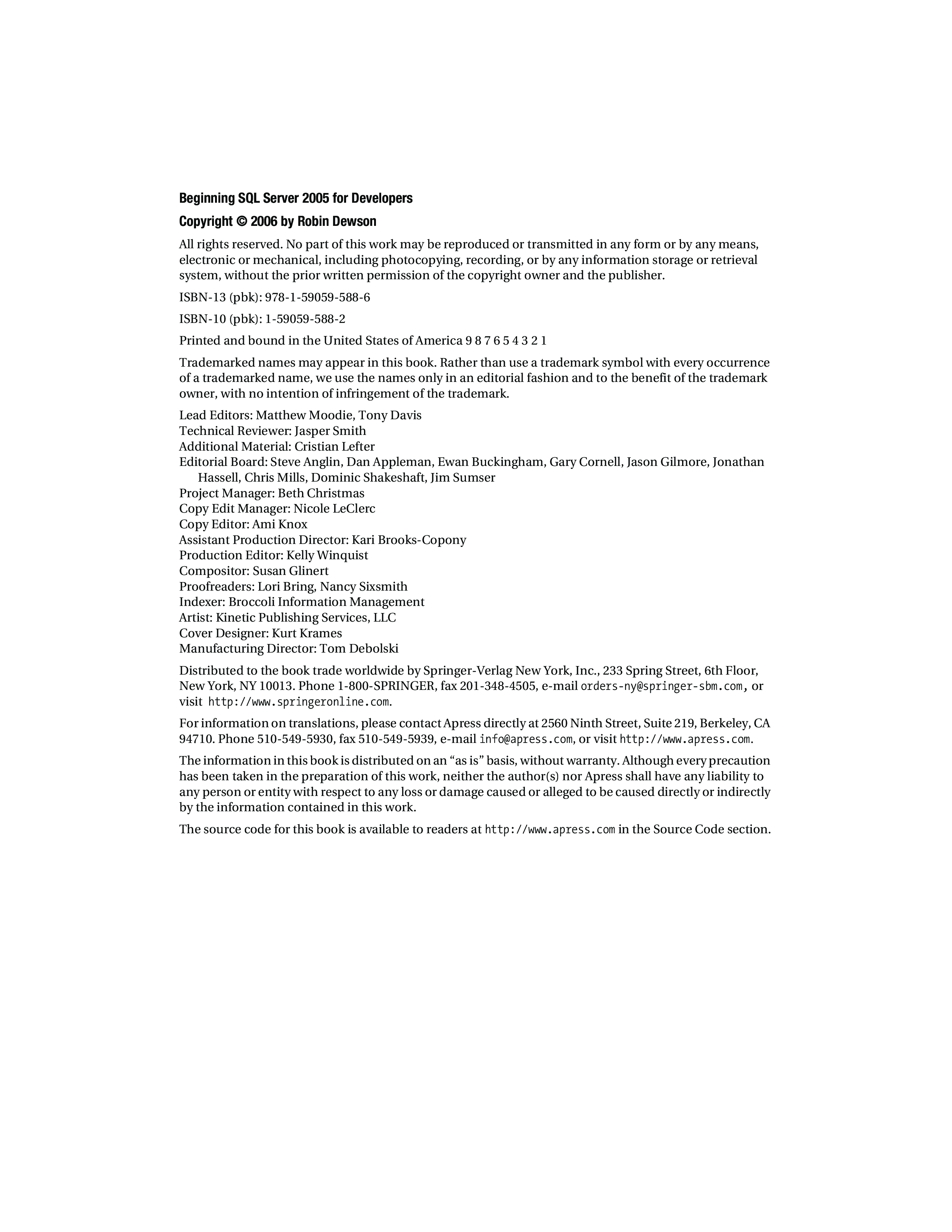 Beginning SQL Server 2005 for Developers

Copyright © 2006 by Robin Dewson

All rights reserved. No part of this work may be reproduced or transmitted in any form or by any means, electronic or mechanical, including photocopying, recording, or by any information storage or retrieval system, without the prior written permission of the copyright owner and the publisher.

ISBN-13 (pbk): 978-1-59059-588-6

ISBN-10 (pbk): 1-59059-588-2

Printed and bound in the United States of America 9 8 7 6 5 4 3 2 1

Trademarked names may appear in this book. Rather than use a trademark symbol with every occurrence of a trademarked name, we use the names only in an editorial fashion and to the benefit of the trademark owner, with no intention of infringement of the trademark.

Lead Editors: Matthew Moodie, Tony Davis
Technical Reviewer: Jasper Smith
Additional Material: Cristian Lefter
Editorial Board: Steve Anglin, Dan Appleman, Ewan Buckingham, Gary Cornell, Jason Gilmore, Jonathan Hassell, Chris Mills, Dominic Shakeshaft, Jim Sumser
Project Manager: Beth Christmas
Copy Edit Manager: Nicole LeClerc
Copy Editor: Ami Knox
Assistant Production Director: Kari Brooks-Copony
Production Editor: Kelly Winquist
Compositor: Susan Glinert
Proofreaders: Lori Bring, Nancy Sixsmith
Indexer: Broccoli Information Management
Artist: Kinetic Publishing Services, LLC
Cover Designer: Kurt Krames
Manufacturing Director: Tom Debolski

Distributed to the book trade worldwide by Springer-Verlag New York, Inc., 233 Spring Street, 6th Floor, New York, NY 10013. Phone 1-800-SPRINGER, fax 201-348-4505, e-mail orders-ny@springer-sbm.com, or visit http://www.springeronline.com.

For information on translations, please contact Apress directly at 2560 Ninth Street, Suite 219, Berkeley, CA 94710. Phone 510-549-5930, fax 510-549-5939, e-mail info@apress.com, or visit http://www.apress.com.

The information in this book is distributed on an “as is” basis, without warranty. Although every precaution has been taken in the preparation of this work, neither the author(s) nor Apress shall have any liability to any person or entity with respect to any loss or damage caused or alleged to be caused directly or indirectly by the information contained in this work.

The source code for this book is available to readers at http://www.apress.com in the Source Code section.